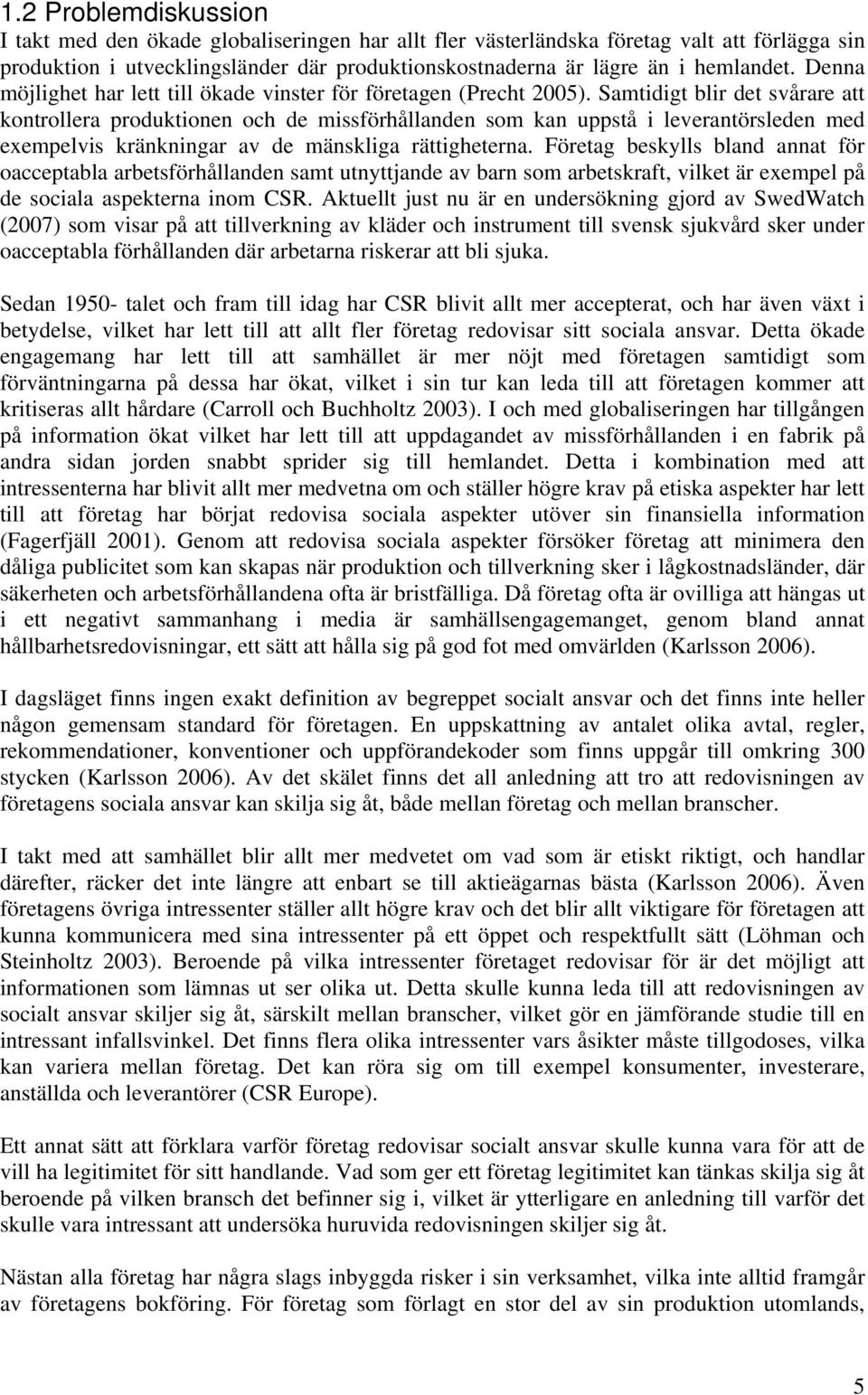 1.2 Problemdiskussion

I takt med den ökade globaliseringen har allt fler västerländska företag valt att förlägga sin produktion i utvecklingsländer där produktionskostnaderna är lägre än i hemlandet. Denna möjlighet har lett till ökade vinster för företagen (Precht 2005). Samtidigt blir det svårare att kontrollera produktionen och de missförhållanden som kan uppstå i leverantörsleden med exempelvis kränkningar av de mänskliga rättigheterna. Företag beskylls bland annat för oacceptabla arbetsförhållanden samt utnyttjande av barn som arbetskraft, vilket är exempel på de sociala aspekterna inom CSR. Aktuellt just nu är en undersökning gjord av SwedWatch (2007) som visar på att tillverkning av kläder och instrument till svensk sjukvård sker under oacceptabla förhållanden där arbetarna riskerar att bli sjuka.

Sedan 1950- talet och fram till idag har CSR blivit allt mer accepterat, och har även växt i betydelse, vilket har lett till att allt fler företag redovisar sitt sociala ansvar. Detta ökade engagemang har lett till att samhället är mer nöjt med företagen samtidigt som förväntningarna på dessa har ökat, vilket i sin tur kan leda till att företagen kommer att kritiseras allt hårdare (Carroll och Buchholtz 2003). I och med globaliseringen har tillgången på information ökat vilket har lett till att uppdagandet av missförhållanden i en fabrik på andra sidan jorden snabbt sprider sig till hemlandet. Detta i kombination med att intressenterna har blivit allt mer medvetna om och ställer högre krav på etiska aspekter har lett till att företag har börjat redovisa sociala aspekter utöver sin finansiella information (Fagerfjäll 2001). Genom att redovisa sociala aspekter försöker företag att minimera den dåliga publicitet som kan skapas när produktion och tillverkning sker i lågkostnadsländer, där säkerheten och arbetsförhållandena ofta är bristfälliga. Då företag ofta är ovilliga att hängas ut i ett negativt sammanhang i media är samhällsengagemanget, genom bland annat hållbarhetsredovisningar, ett sätt att hålla sig på god fot med omvärlden (Karlsson 2006).

I dagsläget finns ingen exakt definition av begreppet socialt ansvar och det finns inte heller någon gemensam standard för företagen. En uppskattning av antalet olika avtal, regler, rekommendationer, konventioner och uppförandekoder som finns uppgår till omkring 300 stycken (Karlsson 2006). Av det skälet finns det all anledning att tro att redovisningen av företagens sociala ansvar kan skilja sig åt, både mellan företag och mellan branscher.

I takt med att samhället blir allt mer medvetet om vad som är etiskt riktigt, och handlar därefter, räcker det inte längre att enbart se till aktieägarnas bästa (Karlsson 2006). Även företagens övriga intressenter ställer allt högre krav och det blir allt viktigare för företagen att kunna kommunicera med sina intressenter på ett öppet och respektfullt sätt (Löhman och Steinholtz 2003). Beroende på vilka intressenter företaget redovisar för är det möjligt att informationen som lämnas ut ser olika ut. Detta skulle kunna leda till att redovisningen av socialt ansvar skiljer sig åt, särskilt mellan branscher, vilket gör en jämförande studie till en intressant infallsvinkel. Det finns flera olika intressenter vars åsikter måste tillgodoses, vilka kan variera mellan företag. Det kan röra sig om till exempel konsumenter, investerare, anställda och leverantörer (CSR Europe).

Ett annat sätt att förklara varför företag redovisar socialt ansvar skulle kunna vara för att de vill ha legitimitet för sitt handlande. Vad som ger ett företag legitimitet kan tänkas skilja sig åt beroende på vilken bransch det befinner sig i, vilket är ytterligare en anledning till varför det skulle vara intressant att undersöka huruvida redovisningen skiljer sig åt.

Nästan alla företag har några slags inbyggda risker i sin verksamhet, vilka inte alltid framgår av företagens bokföring. För företag som förlagt en stor del av sin produktion utomlands,

5